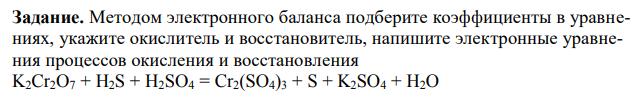 **Задание.** Методом электронного баланса подберите коэффициенты в уравнениях, укажите окислитель и восстановитель, напишите электронные уравнения процессов окисления и восстановления
$K_2Cr_2O_7 + H_2S + H_2SO_4 = Cr_2(SO_4)_3 + S + K_2SO_4 + H_2O$